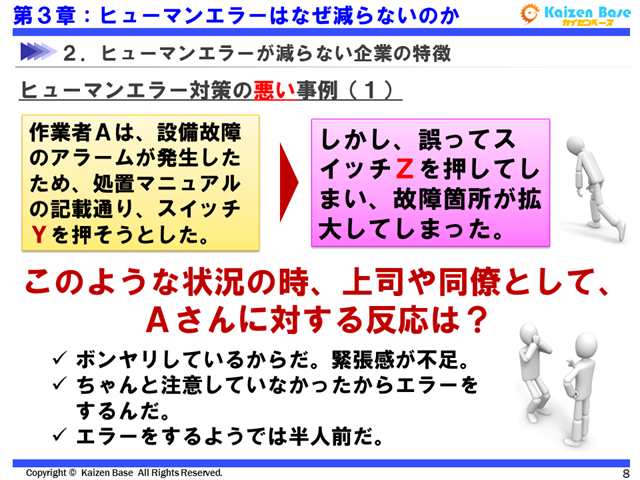 第３章：ヒューマンエラーはなぜ減らないのか

Kaizen Base
カイゼンベース

２．ヒューマンエラーが減らない企業の特徴

ヒューマンエラー対策の悪い事例（１）

作業者Ａは、設備故障のアラームが発生したため、処置マニュアルの記載通り、スイッチＹを押そうとした。

しかし、誤ってスイッチＺを押してしまい、故障箇所が拡大してしまった。

このような状況の時、上司や同僚として、Ａさんに対する反応は？

✓ ボンヤリしているからだ。緊張感が不足。
✓ ちゃんと注意していなかったからエラーをするんだ。
✓ エラーをするようでは半人前だ。

Copyright © Kaizen Base All Rights Reserved.

8